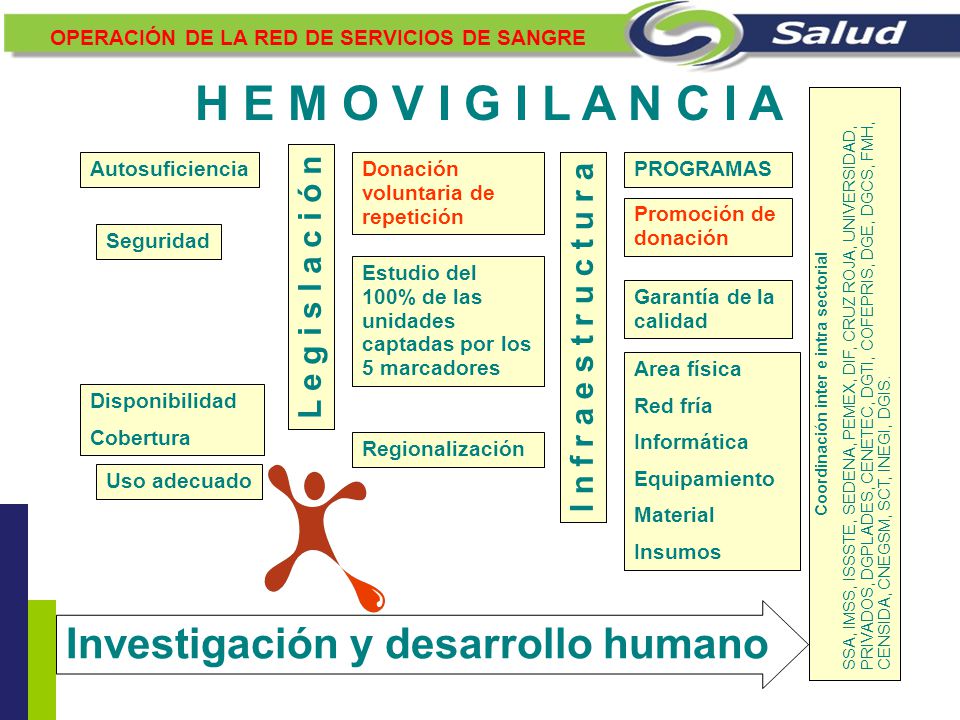 OPERACIÓN DE LA RED DE SERVICIOS DE SANGRE

Salud

HEMOVIGILANCIA

Autosuficiencia

Seguridad

Disponibilidad

Cobertura

Uso adecuado

Legislación

Donación voluntaria de repetición

Estudio del 100% de las unidades captadas por los 5 marcadores

Regionalización

Infraestructura

PROGRAMAS

Promoción de donación

Garantía de la calidad

Area física

Red fría

Informática

Equipamiento

Material

Insumos

Coordinación inter e intra sectorial

SSA, IMSS, ISSSTE, SEDENA, PEMEX, DIF, CRUZ ROJA, UNIVERSIDAD, PRIVADOS, DGPLADES, CENETEC, DGTI, COFEPRIS, DGE, DGCS, FMH, CENSIDA, CNEGSM, SCT, INEGI, DGIS.

Investigación y desarrollo humano